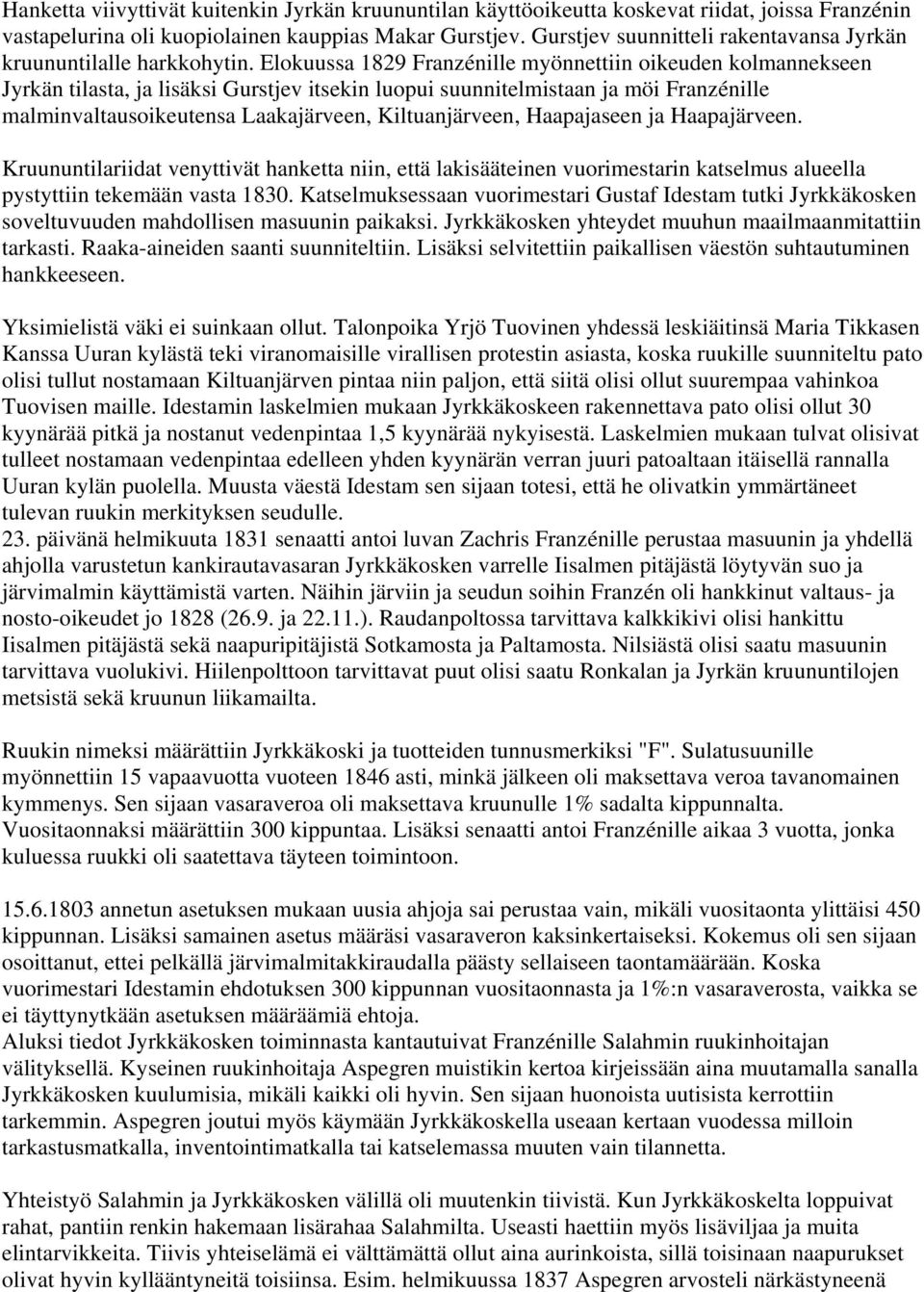 Hanketta viivyttivät kuitenkin Jyrkän kruununtilan käyttöoikeutta koskevat riidat, joissa Franzénin vastapelurina oli kuopiolainen kauppias Makar Gurstjev. Gurstjev suunnitteli rakentavansa Jyrkän kruununtilalle harkkohytin. Elokuussa 1829 Franzénille myönnettiin oikeuden kolmannekseen Jyrkän tilasta, ja lisäksi Gurstjev itsekin luopui suunnitelmistaan ja möi Franzénille malminvaltausoikeutensa Laakajärveen, Kiltuanjärveen, Haapajaseen ja Haapajärveen.

Kruununtilariidat venyttivät hanketta niin, että lakisääteinen vuorimestarin katselmus alueella pystyttiin tekemään vasta 1830. Katselmuksessaan vuorimestari Gustaf Idestam tutki Jyrkkäkosken soveltuvuuden mahdollisen masuunin paikaksi. Jyrkkäkosken yhteydet muuhun maailmaanmitattiin tarkasti. Raaka-aineiden saanti suunniteltiin. Lisäksi selvitettiin paikallisen väestön suhtautuminen hankkeeseen.

Yksimielistä väki ei suinkaan ollut. Talonpoika Yrjö Tuovinen yhdessä leskiäitinsä Maria Tikkasen Kanssa Uuran kylästä teki viranomaisille virallisen protestin asiasta, koska ruukille suunniteltu pato olisi tullut nostamaan Kiltuanjärven pintaa niin paljon, että siitä olisi ollut suurempaa vahinkoa Tuovisen maille. Idestamin laskelmien mukaan Jyrkkäkoskeen rakennettava pato olisi ollut 30 kyynärää pitkä ja nostanut vedenpintaa 1,5 kyynärää nykyisestä. Laskelmien mukaan tulvat olisivat tulleet nostamaan vedenpintaa edelleen yhden kyynärän verran juuri patoaltaan itäisellä rannalla Uuran kylän puolella. Muusta väestä Idestam sen sijaan totesi, että he olivatkin ymmärtäneet tulevan ruukin merkityksen seudulle.
23. päivänä helmikuuta 1831 senaatti antoi luvan Zachris Franzénille perustaa masuunin ja yhdellä ahjolla varustetun kankirautavasaran Jyrkkäkosken varrelle Iisalmen pitäjästä löytyvän suo ja järvimalmin käyttämistä varten. Näihin järviin ja seudun soihin Franzén oli hankkinut valtaus- ja nosto-oikeudet jo 1828 (26.9. ja 22.11.). Raudanpoltossa tarvittava kalkkikivi olisi hankittu Iisalmen pitäjästä sekä naapuripitäjistä Sotkamosta ja Paltamosta. Nilsiästä olisi saatu masuunin tarvittava vuolukivi. Hiilenpolttoon tarvittavat puut olisi saatu Ronkalan ja Jyrkän kruununtilojen metsistä sekä kruunun liikamailta.

Ruukin nimeksi määrättiin Jyrkkäkoski ja tuotteiden tunnusmerkiksi "F". Sulatusuunille myönnettiin 15 vapaavuotta vuoteen 1846 asti, minkä jälkeen oli maksettava veroa tavanomainen kymmenys. Sen sijaan vasaraveroa oli maksettava kruunulle 1% sadalta kippunnalta. Vuositaonnaksi määrättiin 300 kippuntaa. Lisäksi senaatti antoi Franzénille aikaa 3 vuotta, jonka kuluessa ruukki oli saatettava täyteen toimintoon.

15.6.1803 annetun asetuksen mukaan uusia ahjoja sai perustaa vain, mikäli vuositaonta ylittäisi 450 kippunnan. Lisäksi samainen asetus määräsi vasaraveron kaksinkertaiseksi. Kokemus oli sen sijaan osoittanut, ettei pelkällä järvimalmitakkiraudalla päästy sellaiseen taontamäärään. Koska vuorimestari Idestamin ehdotuksen 300 kippunnan vuositaonnasta ja 1%:n vasaraverosta, vaikka se ei täyttynytkään asetuksen määräämiä ehtoja.
Aluksi tiedot Jyrkkäkosken toiminnasta kantautuivat Franzénille Salahmin ruukinhoitajan välityksellä. Kyseinen ruukinhoitaja Aspegren muistikin kertoa kirjeissään aina muutamalla sanalla Jyrkkäkosken kuulumisia, mikäli kaikki oli hyvin. Sen sijaan huonoista uutisista kerrottiin tarkemmin. Aspegren joutui myös käymään Jyrkkäkoskella useaan kertaan vuodessa milloin tarkastusmatkalla, inventointimatkalla tai katselemassa muuten vain tilannetta.

Yhteistyö Salahmin ja Jyrkkäkosken välillä oli muutenkin tiivistä. Kun Jyrkkäkoskelta loppuivat rahat, pantiin renkin hakemaan lisärahaa Salahmilta. Useasti haettiin myös lisäviljaa ja muita elintarvikkeita. Tiivis yhteiselämä ei välttämättä ollut aina aurinkoista, sillä toisinaan naapurukset olivat hyvin kyllääntyneitä toisiinsa. Esim. helmikuussa 1837 Aspegren arvosteli närkästyneenä